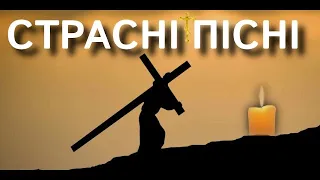 СТРАСНІ ПІСНІ